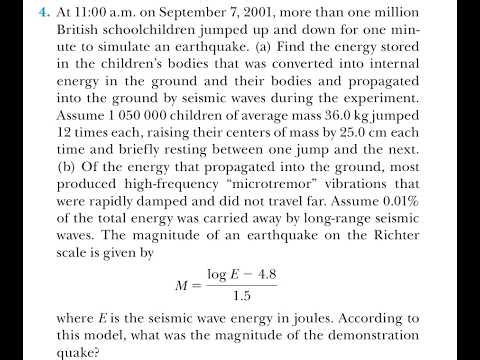 4. At 11:00 a.m. on September 7, 2001, more than one million British schoolchildren jumped up and down for one minute to simulate an earthquake. (a) Find the energy stored in the children's bodies that was converted into internal energy in the ground and their bodies and propagated into the ground by seismic waves during the experiment. Assume 1 050 000 children of average mass 36.0 kg jumped 12 times each, raising their centers of mass by 25.0 cm each time and briefly resting between one jump and the next. (b) Of the energy that propagated into the ground, most produced high-frequency "microtremor" vibrations that were rapidly damped and did not travel far. Assume 0.01% of the total energy was carried away by long-range seismic waves. The magnitude of an earthquake on the Richter scale is given by

$M = \frac{\log E - 4.8}{1.5}$

where $E$ is the seismic wave energy in joules. According to this model, what was the magnitude of the demonstration quake?